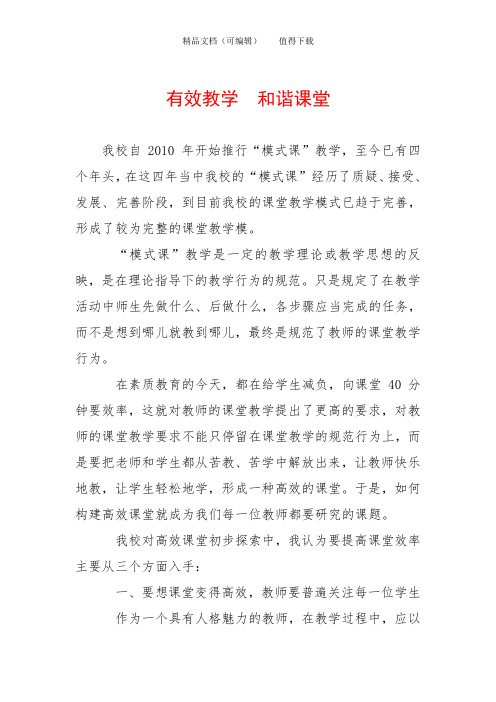 精品文档（可编辑）　　值得下载

有效教学　和谐课堂

我校自 2010 年开始推行“模式课”教学，至今已有四个年头，在这四年当中我校的“模式课”经历了质疑、接受、发展、完善阶段，到目前我校的课堂教学模式已趋于完善，形成了较为完整的课堂教学模。

“模式课”教学是一定的教学理论或教学思想的反映，是在理论指导下的教学行为的规范。只是规定了在教学活动中师生先做什么、后做什么，各步骤应当完成的任务，而不是想到哪儿就教到哪儿，最终是规范了教师的课堂教学行为。

在素质教育的今天，都在给学生减负，向课堂 40 分钟要效率，这就对教师的课堂教学提出了更高的要求，对教师的课堂教学要求不能只停留在课堂教学的规范行为上，而是要把老师和学生都从苦教、苦学中解放出来，让教师快乐地教，让学生轻松地学，形成一种高效的课堂。于是，如何构建高效课堂就成为我们每一位教师都要研究的课题。

我校对高效课堂初步探索中，我认为要提高课堂效率主要从三个方面入手：

一、要想课堂变得高效，教师要普遍关注每一位学生

作为一个具有人格魅力的教师，在教学过程中，应以